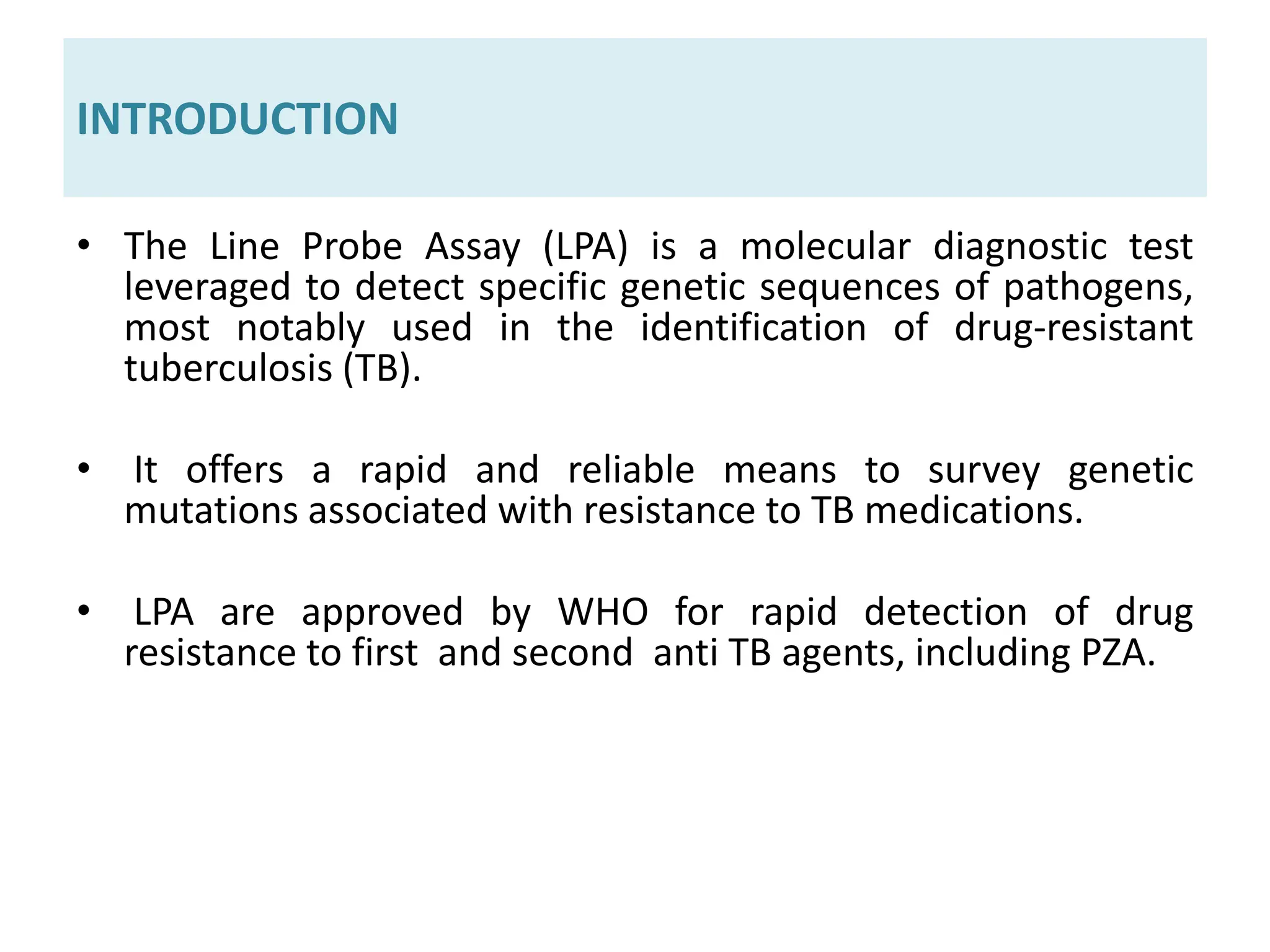 INTRODUCTION

• The Line Probe Assay (LPA) is a molecular diagnostic test leveraged to detect specific genetic sequences of pathogens, most notably used in the identification of drug-resistant tuberculosis (TB).

• It offers a rapid and reliable means to survey genetic mutations associated with resistance to TB medications.

• LPA are approved by WHO for rapid detection of drug resistance to first and second anti TB agents, including PZA.